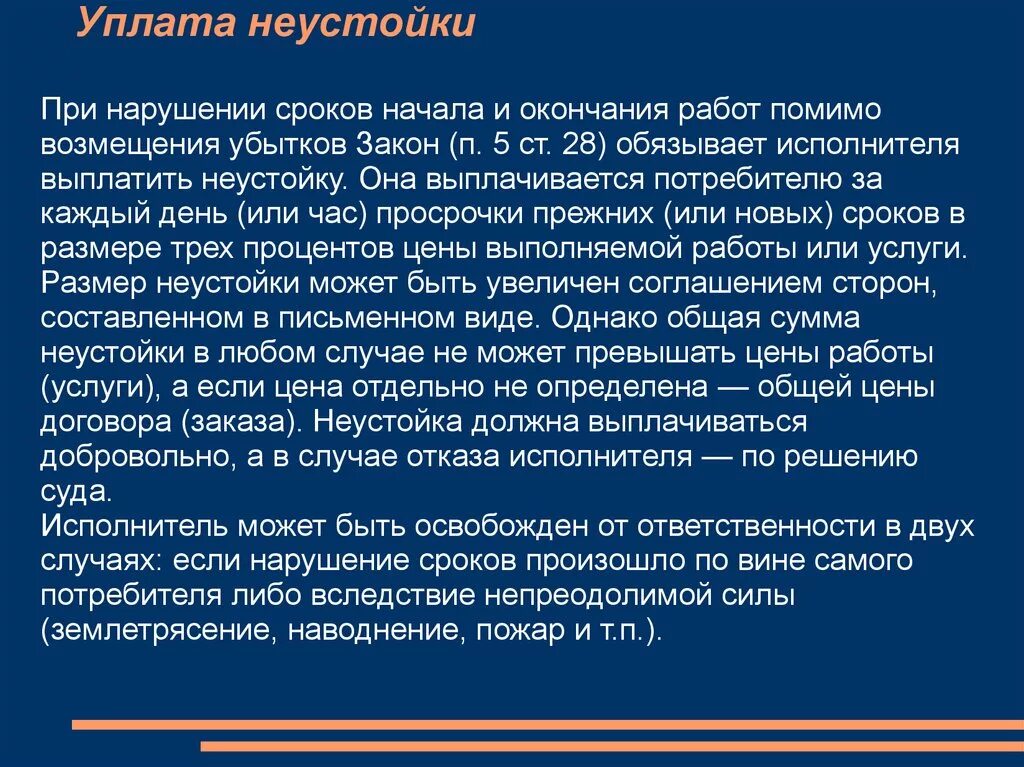 Уплата неустойки

При нарушении сроков начала и окончания работ помимо возмещения убытков Закон (п. 5 ст. 28) обязывает исполнителя выплатить неустойку. Она выплачивается потребителю за каждый день (или час) просрочки прежних (или новых) сроков в размере трех процентов цены выполняемой работы или услуги. Размер неустойки может быть увеличен соглашением сторон, составленном в письменном виде. Однако общая сумма неустойки в любом случае не может превышать цены работы (услуги), а если цена отдельно не определена — общей цены договора (заказа). Неустойка должна выплачиваться добровольно, а в случае отказа исполнителя — по решению суда.
Исполнитель может быть освобожден от ответственности в двух случаях: если нарушение сроков произошло по вине самого потребителя либо вследствие непреодолимой силы (землетрясение, наводнение, пожар и т.п.).